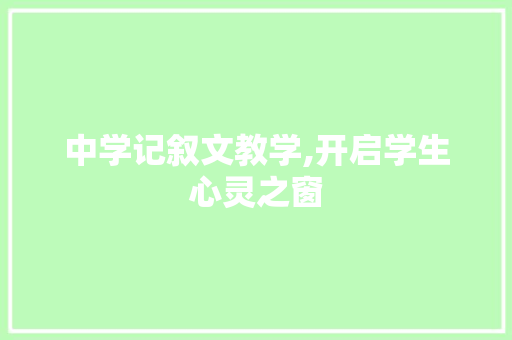 中学记叙文教学,开启学生心灵之窗